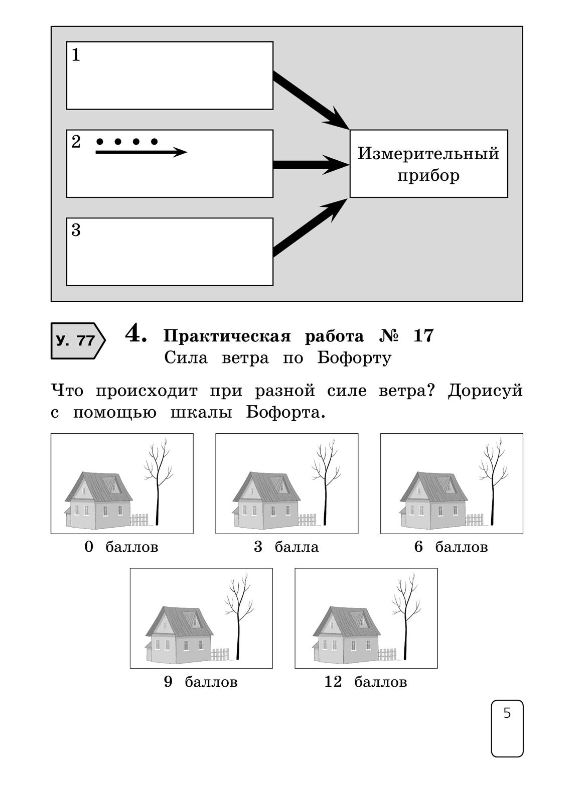 1

2

3

Измерительный прибор

У. 77

4. Практическая работа № 17
Сила ветра по Бофорту

Что происходит при разной силе ветра? Дорисуй с помощью шкалы Бофорта.

0 баллов

3 балла

6 баллов

9 баллов

12 баллов

5